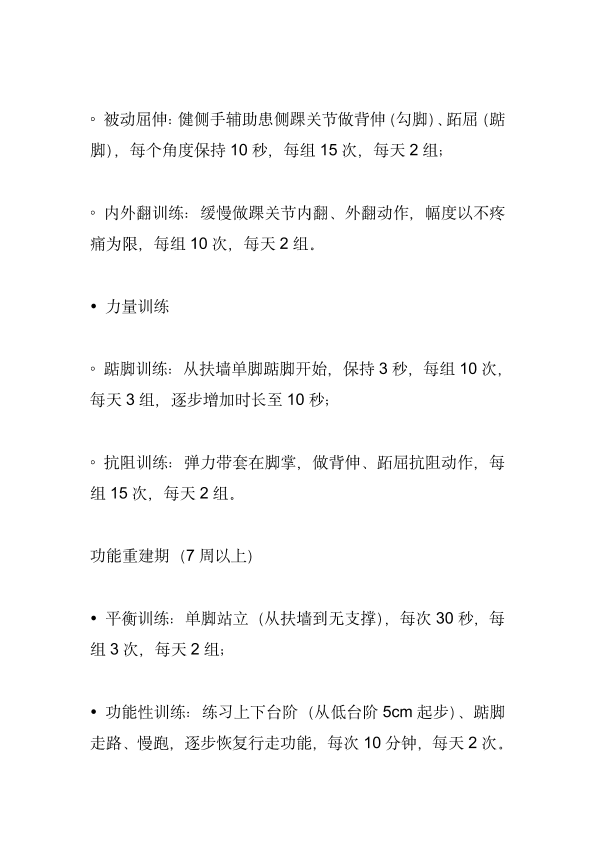 ◦ 被动屈伸：健侧手辅助患侧踝关节做背伸（勾脚）、跖屈（踮脚），每个角度保持 10 秒，每组 15 次，每天 2 组；

◦ 内外翻训练：缓慢做踝关节内翻、外翻动作，幅度以不疼痛为限，每组 10 次，每天 2 组。

• 力量训练

◦ 踮脚训练：从扶墙单脚踮脚开始，保持 3 秒，每组 10 次，每天 3 组，逐步增加时长至 10 秒；

◦ 抗阻训练：弹力带套在脚掌，做背伸、跖屈抗阻动作，每组 15 次，每天 2 组。

功能重建期（7 周以上）

• 平衡训练：单脚站立（从扶墙到无支撑），每次 30 秒，每组 3 次，每天 2 组；

• 功能性训练：练习上下台阶（从低台阶 5cm 起步）、踮脚走路、慢跑，逐步恢复行走功能，每次 10 分钟，每天 2 次。